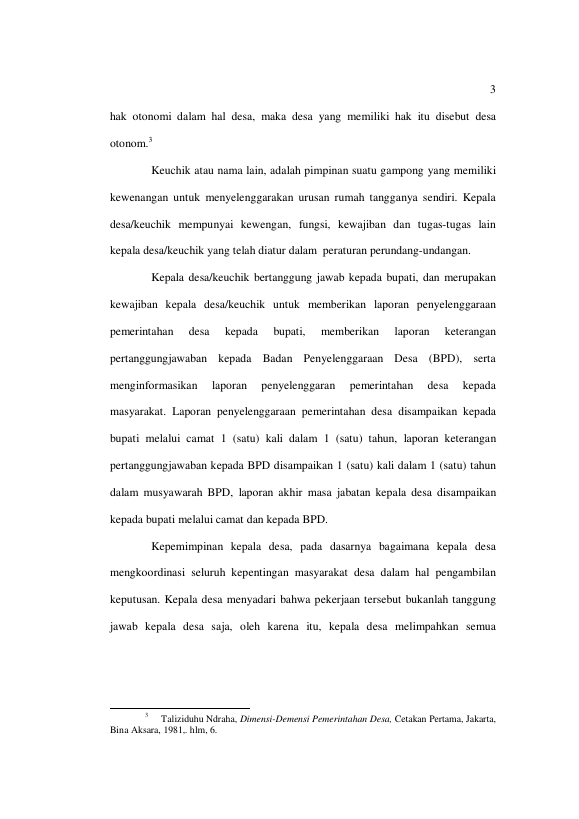 3

hak otonomi dalam hal desa, maka desa yang memiliki hak itu disebut desa otonom.$^3$

Keuchik atau nama lain, adalah pimpinan suatu gampong yang memiliki kewenangan untuk menyelenggarakan urusan rumah tangganya sendiri. Kepala desa/keuchik mempunyai kewengan, fungsi, kewajiban dan tugas-tugas lain kepala desa/keuchik yang telah diatur dalam peraturan perundang-undangan.

Kepala desa/keuchik bertanggung jawab kepada bupati, dan merupakan kewajiban kepala desa/keuchik untuk memberikan laporan penyelenggaraan pemerintahan desa kepada bupati, memberikan laporan keterangan pertanggungjawaban kepada Badan Penyelenggaraan Desa (BPD), serta menginformasikan laporan penyelenggaran pemerintahan desa kepada masyarakat. Laporan penyelenggaraan pemerintahan desa disampaikan kepada bupati melalui camat 1 (satu) kali dalam 1 (satu) tahun, laporan keterangan pertanggungjawaban kepada BPD disampaikan 1 (satu) kali dalam 1 (satu) tahun dalam musyawarah BPD, laporan akhir masa jabatan kepala desa disampaikan kepada bupati melalui camat dan kepada BPD.

Kepemimpinan kepala desa, pada dasarnya bagaimana kepala desa mengkoordinasi seluruh kepentingan masyarakat desa dalam hal pengambilan keputusan. Kepala desa menyadari bahwa pekerjaan tersebut bukanlah tanggung jawab kepala desa saja, oleh karena itu, kepala desa melimpahkan semua

$^3$ Taliziduhu Ndraha, Dimensi-Demensi Pemerintahan Desa, Cetakan Pertama, Jakarta, Bina Aksara, 1981,. hlm, 6.